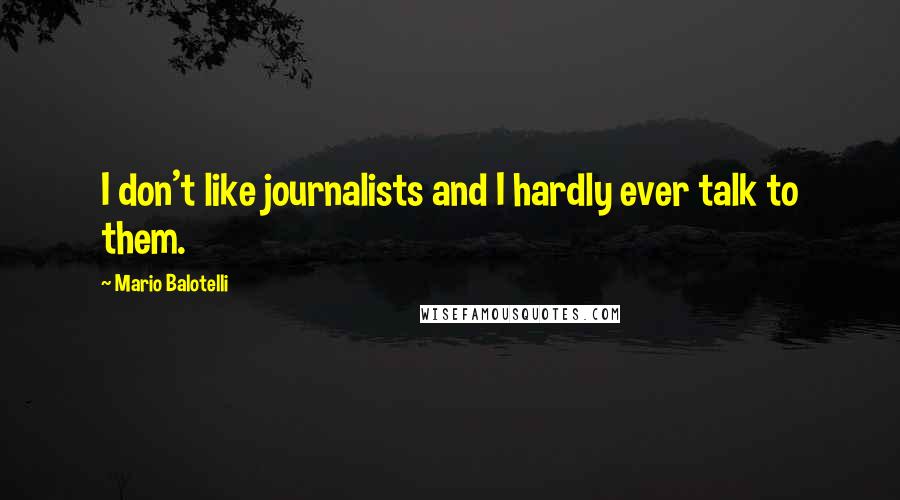 I don't like journalists and I hardly ever talk to them.

~ Mario Balotelli

WISEFAMOUSQUOTES.COM